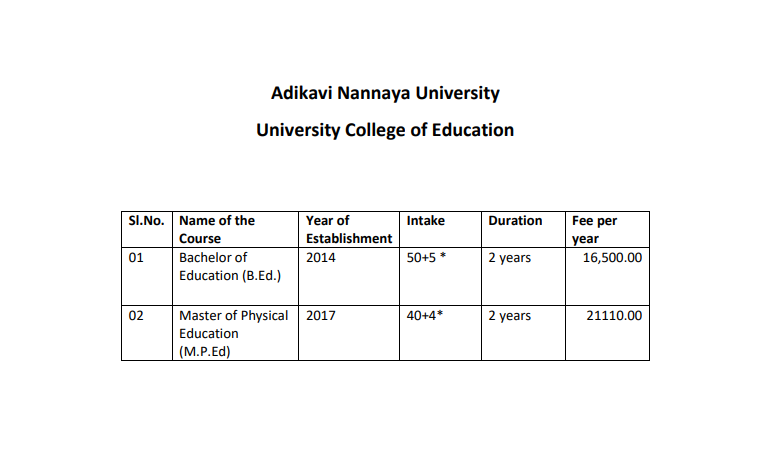 Adikavi Nannaya University

University College of Education

| Sl.No. | Name of the Course | Year of Establishment | Intake | Duration | Fee per year |
|---|---|---|---|---|---|
| 01 | Bachelor of Education (B.Ed.) | 2014 | 50+5 * | 2 years | 16,500.00 |
| 02 | Master of Physical Education (M.P.Ed) | 2017 | 40+4* | 2 years | 21110.00 |